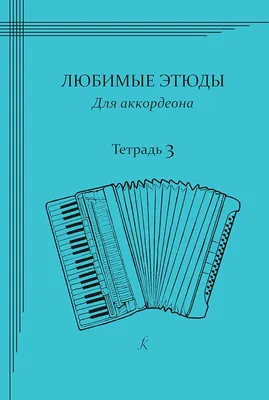 ЛЮБИМЫЕ ЭТЮДЫ
Для аккордеона

Тетрадь 3

K